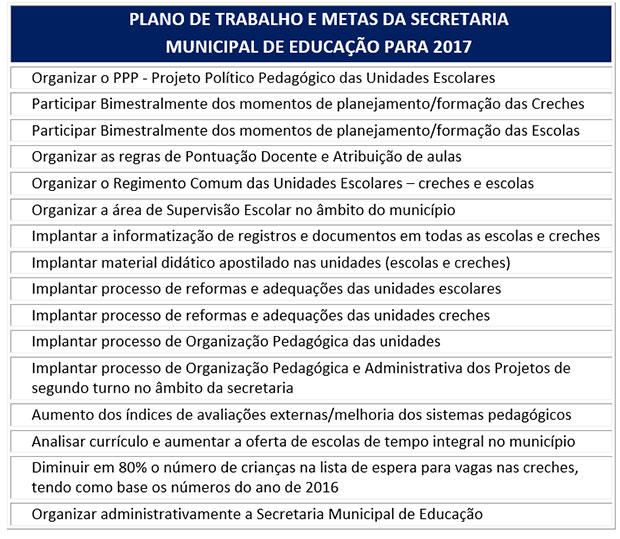 | PLANO DE TRABALHO E METAS DA SECRETARIA MUNICIPAL DE EDUCAÇÃO PARA 2017 |
|---|
| Organizar o PPP - Projeto Político Pedagógico das Unidades Escolares |
| Participar Bimestralmente dos momentos de planejamento/formação das Creches |
| Participar Bimestralmente dos momentos de planejamento/formação das Escolas |
| Organizar as regras de Pontuação Docente e Atribuição de aulas |
| Organizar o Regimento Comum das Unidades Escolares – creches e escolas |
| Organizar a área de Supervisão Escolar no âmbito do município |
| Implantar a informatização de registros e documentos em todas as escolas e creches |
| Implantar material didático apostilado nas unidades (escolas e creches) |
| Implantar processo de reformas e adequações das unidades escolares |
| Implantar processo de reformas e adequações das unidades creches |
| Implantar processo de Organização Pedagógica das unidades |
| Implantar processo de Organização Pedagógica e Administrativa dos Projetos de segundo turno no âmbito da secretaria |
| Aumento dos índices de avaliações externas/melhoria dos sistemas pedagógicos |
| Analisar currículo e aumentar a oferta de escolas de tempo integral no município |
| Diminuir em 80% o número de crianças na lista de espera para vagas nas creches, tendo como base os números do ano de 2016 |
| Organizar administrativamente a Secretaria Municipal de Educação |